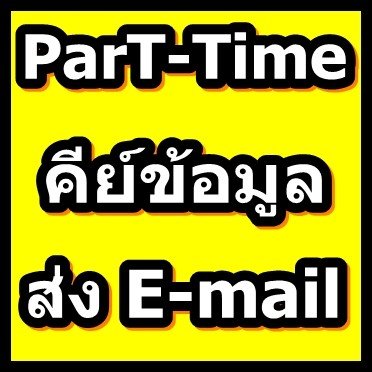 ParT-Time
คีย์ข้อมูล
ส่ง E-mail